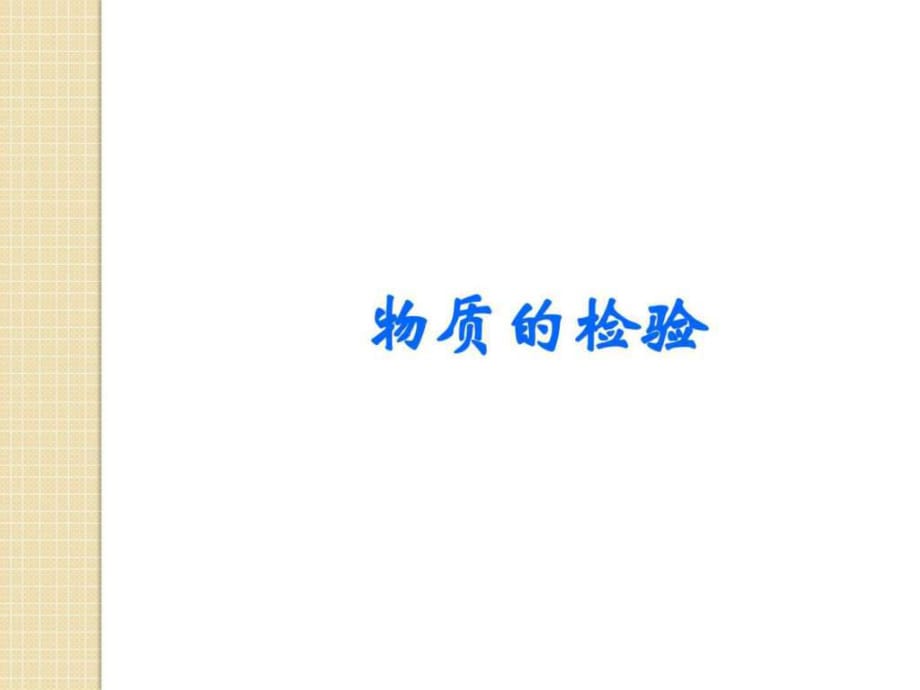 物质的检验